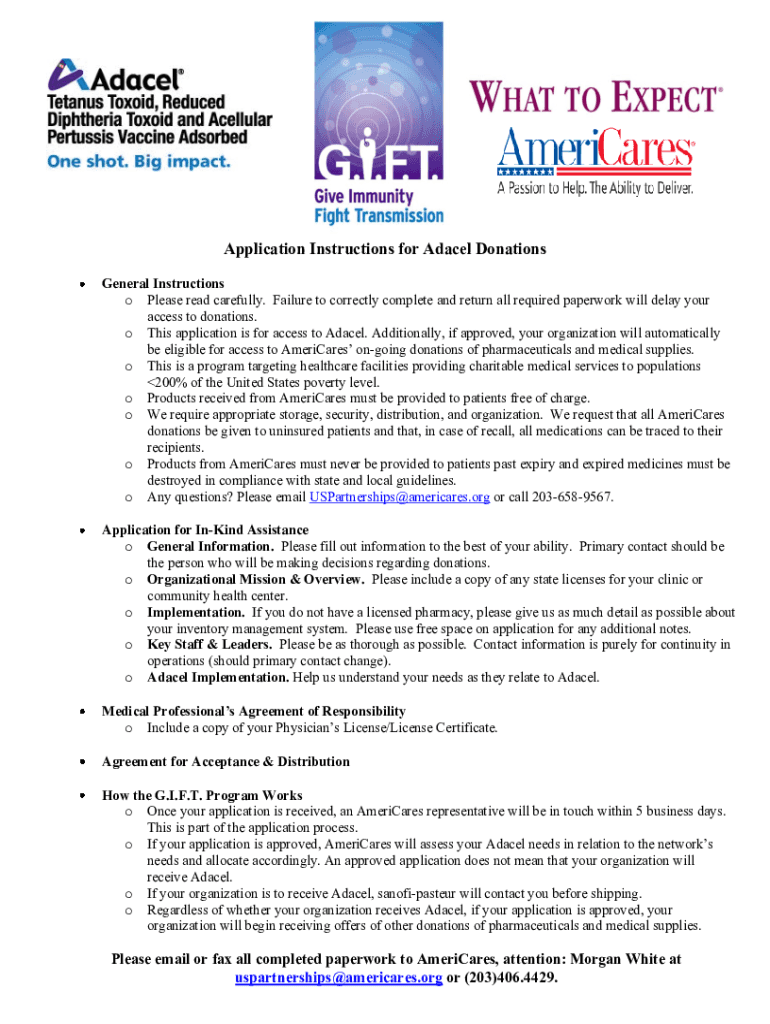 Adacel®
Tetanus Toxoid, Reduced Diphtheria Toxoid and Acellular Pertussis Vaccine Adsorbed
One shot. Big impact.

G.I.F.T.
Give Immunity Fight Transmission

WHAT TO EXPECT®

AmeriCares®
A Passion to Help. The Ability to Deliver.

Application Instructions for Adacel Donations

• General Instructions
  o Please read carefully. Failure to correctly complete and return all required paperwork will delay your access to donations.
  o This application is for access to Adacel. Additionally, if approved, your organization will automatically be eligible for access to AmeriCares' on-going donations of pharmaceuticals and medical supplies.
  o This is a program targeting healthcare facilities providing charitable medical services to populations <200% of the United States poverty level.
  o Products received from AmeriCares must be provided to patients free of charge.
  o We require appropriate storage, security, distribution, and organization. We request that all AmeriCares donations be given to uninsured patients and that, in case of recall, all medications can be traced to their recipients.
  o Products from AmeriCares must never be provided to patients past expiry and expired medicines must be destroyed in compliance with state and local guidelines.
  o Any questions? Please email USPartnerships@americares.org or call 203-658-9567.

• Application for In-Kind Assistance
  o General Information. Please fill out information to the best of your ability. Primary contact should be the person who will be making decisions regarding donations.
  o Organizational Mission & Overview. Please include a copy of any state licenses for your clinic or community health center.
  o Implementation. If you do not have a licensed pharmacy, please give us as much detail as possible about your inventory management system. Please use free space on application for any additional notes.
  o Key Staff & Leaders. Please be as thorough as possible. Contact information is purely for continuity in operations (should primary contact change).
  o Adacel Implementation. Help us understand your needs as they relate to Adacel.

• Medical Professional's Agreement of Responsibility
  o Include a copy of your Physician's License/License Certificate.

• Agreement for Acceptance & Distribution

• How the G.I.F.T. Program Works
  o Once your application is received, an AmeriCares representative will be in touch within 5 business days. This is part of the application process.
  o If your application is approved, AmeriCares will assess your Adacel needs in relation to the network's needs and allocate accordingly. An approved application does not mean that your organization will receive Adacel.
  o If your organization is to receive Adacel, sanofi-pasteur will contact you before shipping.
  o Regardless of whether your organization receives Adacel, if your application is approved, your organization will begin receiving offers of other donations of pharmaceuticals and medical supplies.

Please email or fax all completed paperwork to AmeriCares, attention: Morgan White at uspartnerships@americares.org or (203)406.4429.